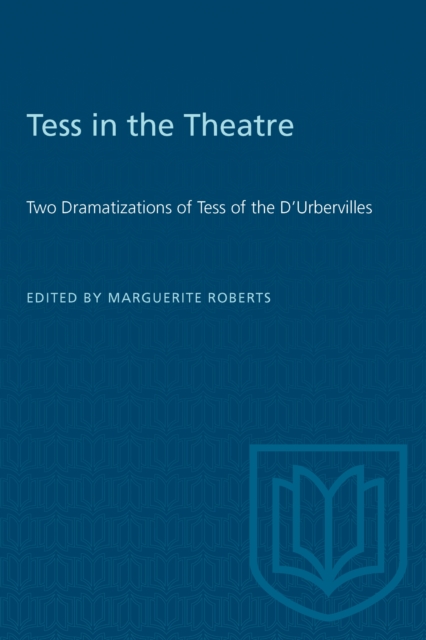 Tess in the Theatre

Two Dramatizations of Tess of the D'Urbervilles

EDITED BY MARGUERITE ROBERTS